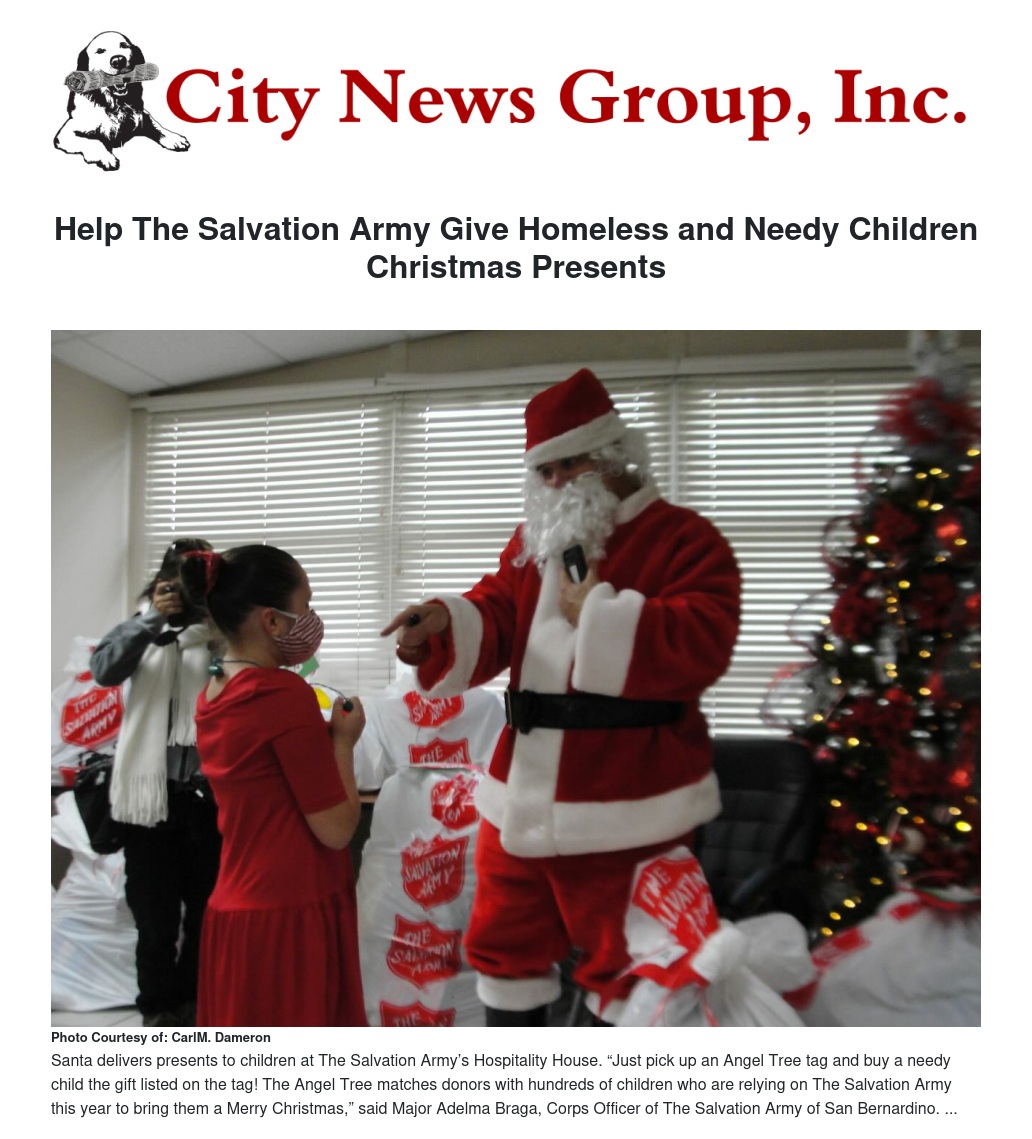 City News Group, Inc.

Help The Salvation Army Give Homeless and Needy Children Christmas Presents

Photo Courtesy of: CarlM. Dameron

Santa delivers presents to children at The Salvation Army's Hospitality House. "Just pick up an Angel Tree tag and buy a needy child the gift listed on the tag! The Angel Tree matches donors with hundreds of children who are relying on The Salvation Army this year to bring them a Merry Christmas," said Major Adelma Braga, Corps Officer of The Salvation Army of San Bernardino. ...